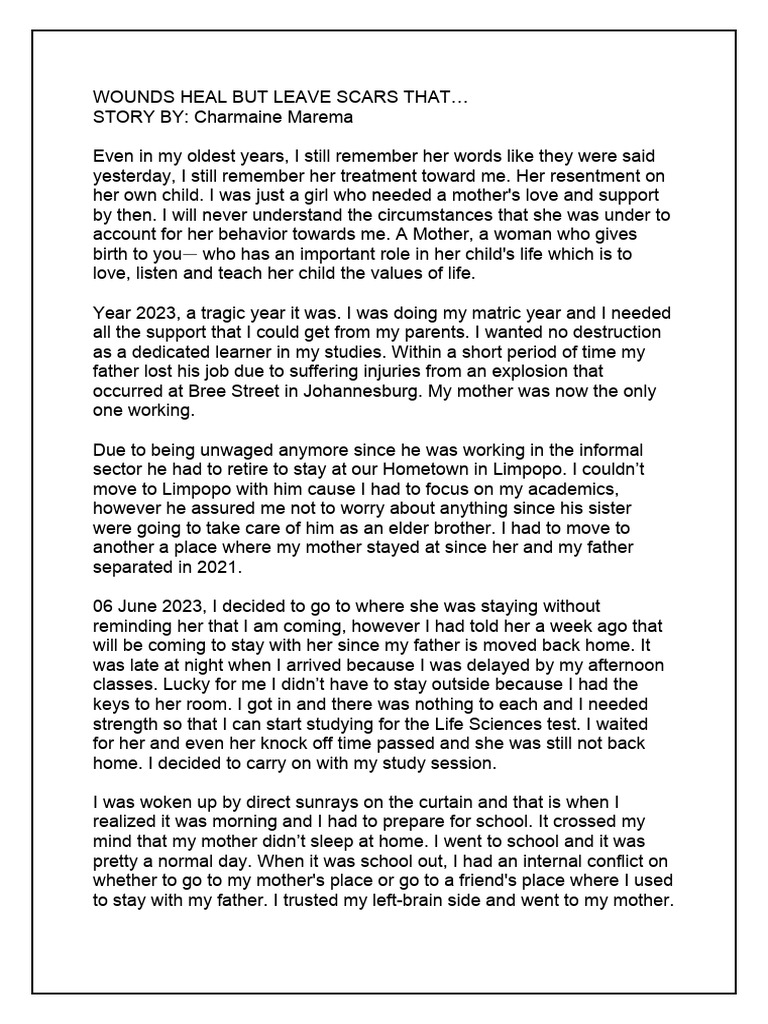 WOUNDS HEAL BUT LEAVE SCARS THAT…
STORY BY: Charmaine Marema

Even in my oldest years, I still remember her words like they were said yesterday, I still remember her treatment toward me. Her resentment on her own child. I was just a girl who needed a mother's love and support by then. I will never understand the circumstances that she was under to account for her behavior towards me. A Mother, a woman who gives birth to you— who has an important role in her child's life which is to love, listen and teach her child the values of life.

Year 2023, a tragic year it was. I was doing my matric year and I needed all the support that I could get from my parents. I wanted no destruction as a dedicated learner in my studies. Within a short period of time my father lost his job due to suffering injuries from an explosion that occurred at Bree Street in Johannesburg. My mother was now the only one working.

Due to being unwaged anymore since he was working in the informal sector he had to retire to stay at our Hometown in Limpopo. I couldn't move to Limpopo with him cause I had to focus on my academics, however he assured me not to worry about anything since his sister were going to take care of him as an elder brother. I had to move to another a place where my mother stayed at since her and my father separated in 2021.

06 June 2023, I decided to go to where she was staying without reminding her that I am coming, however I had told her a week ago that will be coming to stay with her since my father is moved back home. It was late at night when I arrived because I was delayed by my afternoon classes. Lucky for me I didn't have to stay outside because I had the keys to her room. I got in and there was nothing to each and I needed strength so that I can start studying for the Life Sciences test. I waited for her and even her knock off time passed and she was still not back home. I decided to carry on with my study session.

I was woken up by direct sunrays on the curtain and that is when I realized it was morning and I had to prepare for school. It crossed my mind that my mother didn't sleep at home. I went to school and it was pretty a normal day. When it was school out, I had an internal conflict on whether to go to my mother's place or go to a friend's place where I used to stay with my father. I trusted my left-brain side and went to my mother.